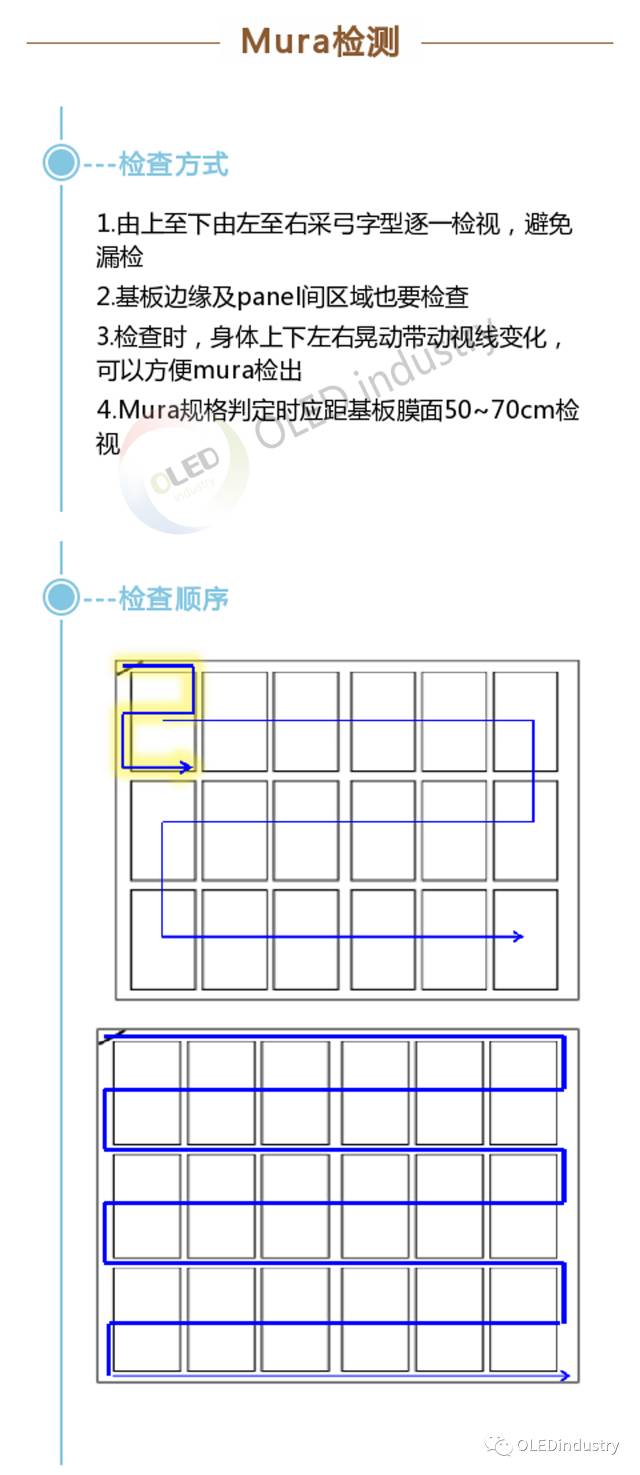 Mura检测

---检查方式

1.由上至下由左至右采弓字型逐一检视，避免漏检

2.基板边缘及panel间区域也要检查

3.检查时，身体上下左右晃动带动视线变化，可以方便mura检出

4.Mura规格判定时应距基板膜面50~70cm检视

OLED industry

OLED industry

---检查顺序

OLEDindustry